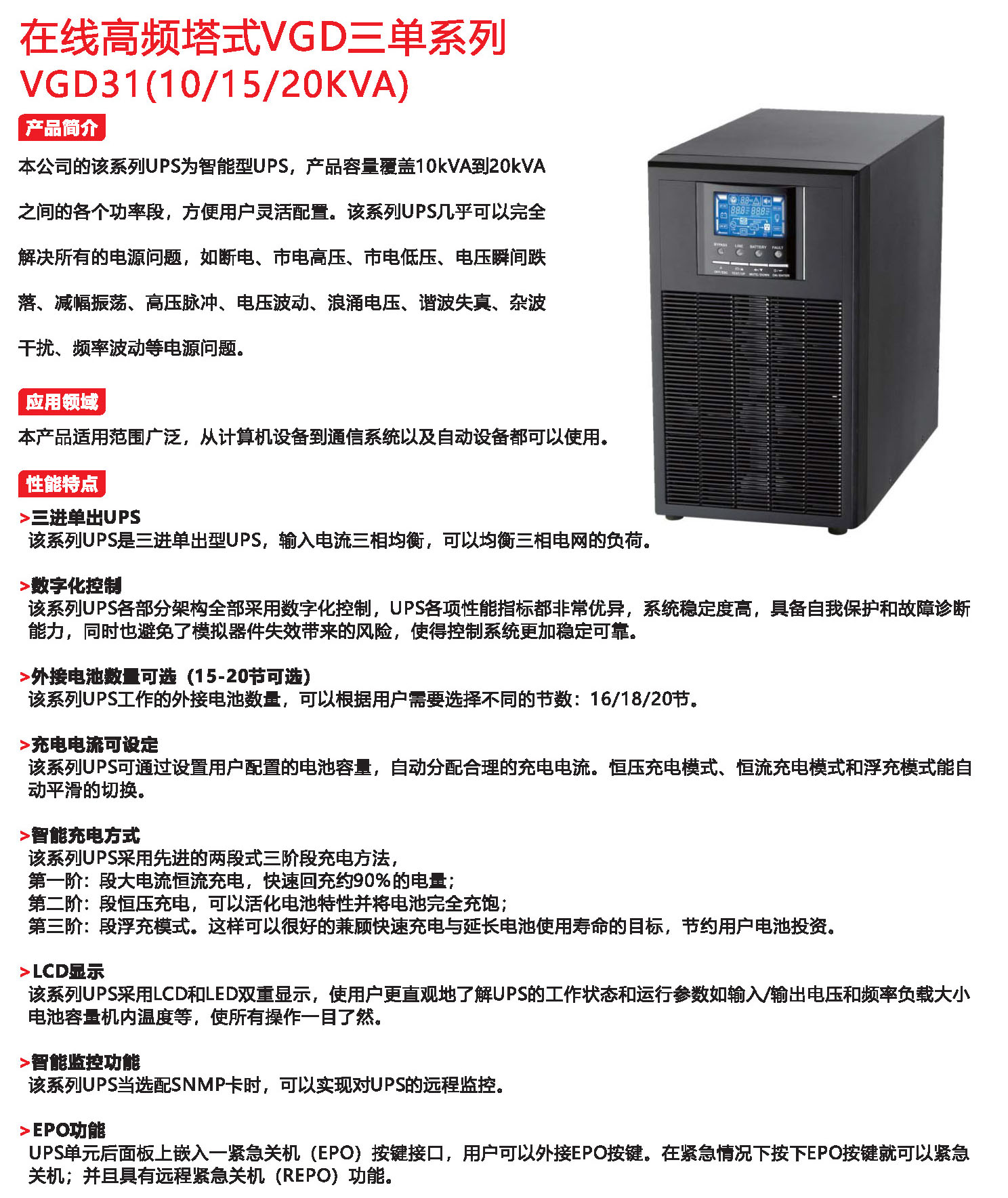 在线高频塔式VGD三单系列
VGD31(10/15/20KVA)

产品简介

本公司的该系列UPS为智能型UPS，产品容量覆盖10kVA到20kVA之间的各个功率段，方便用户灵活配置。该系列UPS几乎可以完全解决所有的电源问题，如断电、市电高压、市电低压、电压瞬间跌落、减幅振荡、高压脉冲、电压波动、浪涌电压、谐波失真、杂波干扰、频率波动等电源问题。

应用领域

本产品适用范围广泛，从计算机设备到通信系统以及自动设备都可以使用。

性能特点

>三进单出UPS
该系列UPS是三进单出型UPS，输入电流三相均衡，可以均衡三相电网的负荷。

>数字化控制
该系列UPS各部分架构全部采用数字化控制，UPS各项性能指标都非常优异，系统稳定度高，具备自我保护和故障诊断能力，同时也避免了模拟器件失效带来的风险，使得控制系统更加稳定可靠。

>外接电池数量可选（15-20节可选）
该系列UPS工作的外接电池数量，可以根据用户需要选择不同的节数：16/18/20节。

>充电电流可设定
该系列UPS可通过设置用户配置的电池容量，自动分配合理的充电电流。恒压充电模式、恒流充电模式和浮充模式能自动平滑的切换。

>智能充电方式
该系列UPS采用先进的两段式三阶段充电方法，
第一阶：段大电流恒流充电，快速回充约90%的电量；
第二阶：段恒压充电，可以活化电池特性并将电池完全充饱；
第三阶：段浮充模式。这样可以很好的兼顾快速充电与延长电池使用寿命的目标，节约用户电池投资。

>LCD显示
该系列UPS采用LCD和LED双重显示，使用户更直观地了解UPS的工作状态和运行参数如输入/输出电压和频率负载大小电池容量机内温度等，使所有操作一目了然。

>智能监控功能
该系列UPS当选配SNMP卡时，可以实现对UPS的远程监控。

>EPO功能
UPS单元后面板上嵌入一紧急关机（EPO）按键接口，用户可以外接EPO按键。在紧急情况下按下EPO按键就可以紧急关机；并且具有远程紧急关机（REPO）功能。